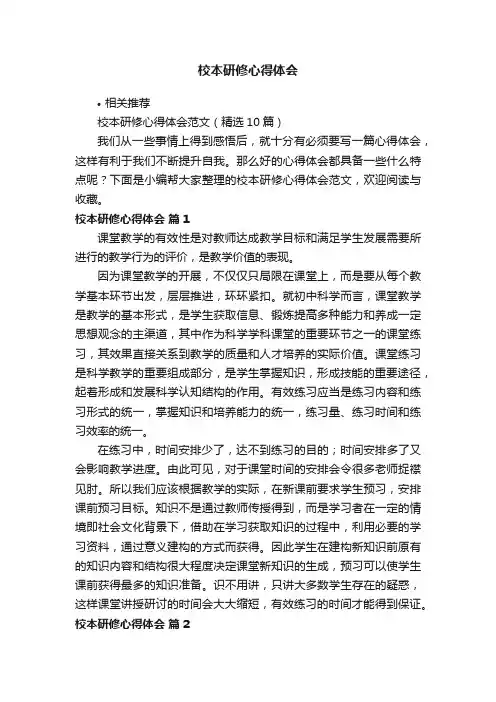 校本研修心得体会

• 相关推荐

校本研修心得体会范文（精选10篇）

我们从一些事情上得到感悟后，就十分有必须要写一篇心得体会，这样有利于我们不断提升自我。那么好的心得体会都具备一些什么特点呢？下面是小编帮大家整理的校本研修心得体会范文，欢迎阅读与收藏。

校本研修心得体会 篇1

课堂教学的有效性是对教师达成教学目标和满足学生发展需要所进行的教学行为的评价，是教学价值的表现。

因为课堂教学的开展，不仅仅只局限在课堂上，而是要从每个教学基本环节出发，层层推进，环环紧扣。就初中科学而言，课堂教学是教学的基本形式，是学生获取信息、锻炼提高多种能力和养成一定思想观念的主渠道，其中作为科学学科课堂的重要环节之一的课堂练习，其效果直接关系到教学的质量和人才培养的实际价值。课堂练习是科学教学的重要组成部分，是学生掌握知识，形成技能的重要途径，起着形成和发展科学认知结构的作用。有效练习应当是练习内容和练习形式的统一，掌握知识和培养能力的统一，练习量、练习时间和练习效率的统一。

在练习中，时间安排少了，达不到练习的目的；时间安排多了又会影响教学进度。由此可见，对于课堂时间的安排会令很多老师捉襟见肘。所以我们应该根据教学的实际，在新课前要求学生预习，安排课前预习目标。知识不是通过教师传授得到，而是学习者在一定的情境即社会文化背景下，借助在学习获取知识的过程中，利用必要的学习资料，通过意义建构的方式而获得。因此学生在建构新知识前原有的知识内容和结构很大程度决定课堂新知识的生成，预习可以使学生课前获得最多的知识准备。识不用讲，只讲大多数学生存在的疑惑，这样课堂讲授研讨的时间会大大缩短，有效练习的时间才能得到保证。

校本研修心得体会 篇2